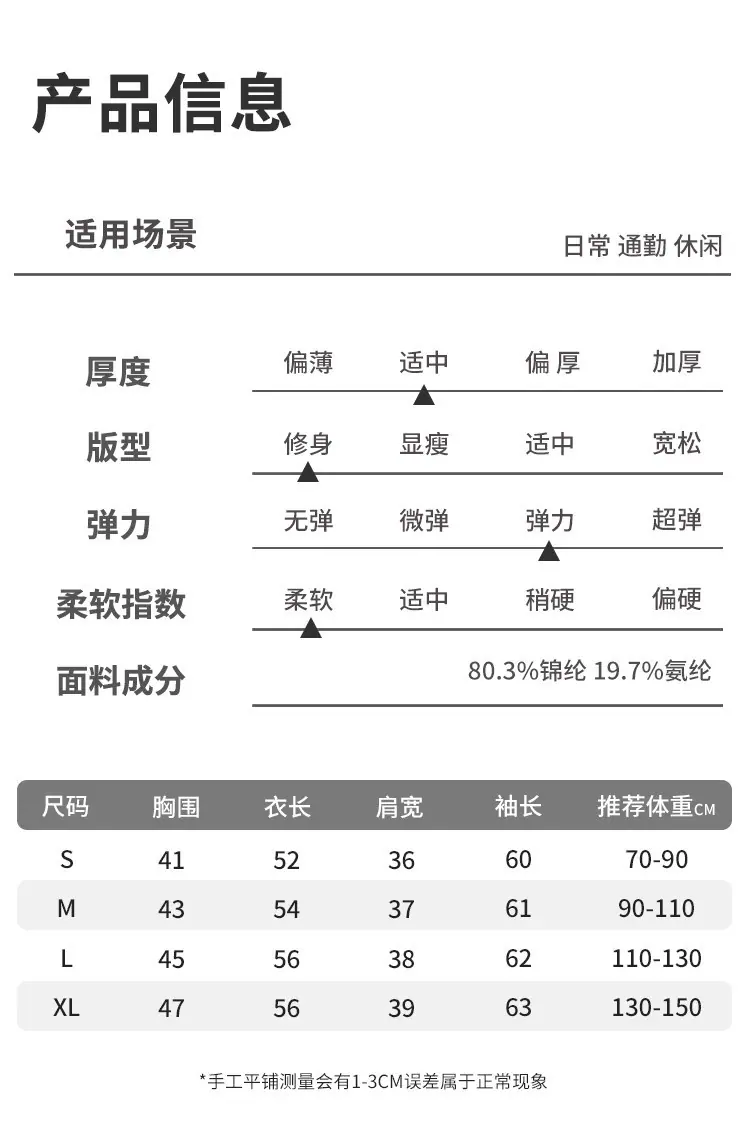 产品信息

适用场景

日常 通勤 休闲

厚度 偏薄 适中 偏 厚 加厚

版型 修身 显瘦 适中 宽松

弹力 无弹 微弹 弹力 超弹

柔软指数 柔软 适中 稍硬 偏硬

面料成分 80.3%锦纶 19.7%氨纶

| 尺码 | 胸围 | 衣长 | 肩宽 | 袖长 | 推荐体重CM |
|---|---|---|---|---|---|
| S | 41 | 52 | 36 | 60 | 70-90 |
| M | 43 | 54 | 37 | 61 | 90-110 |
| L | 45 | 56 | 38 | 62 | 110-130 |
| XL | 47 | 56 | 39 | 63 | 130-150 |

*手工平铺测量会有1-3CM误差属于正常现象